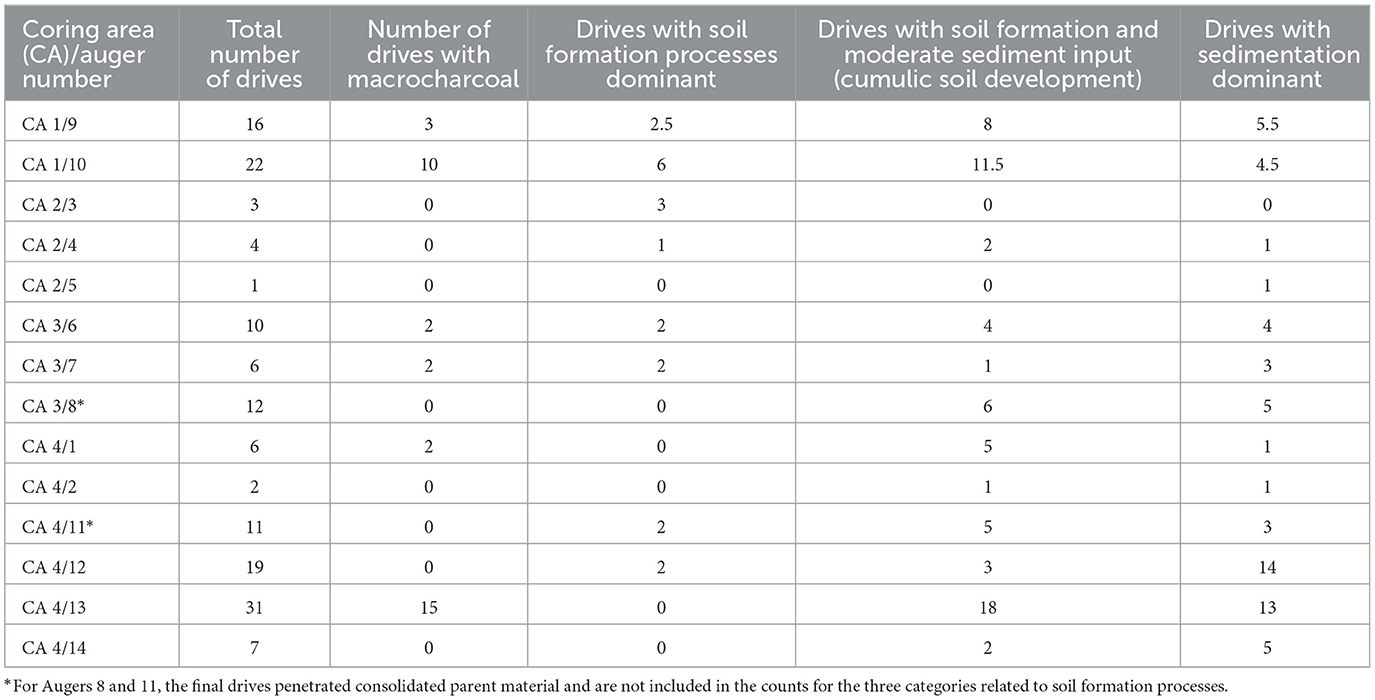 | Coring area (CA)/auger number | Total number of drives | Number of drives with macrocharcoal | Drives with soil formation processes dominant | Drives with soil formation and moderate sediment input (cumulic soil development) | Drives with sedimentation dominant |
|---|---|---|---|---|---|
| CA 1/9 | 16 | 3 | 2.5 | 8 | 5.5 |
| CA 1/10 | 22 | 10 | 6 | 11.5 | 4.5 |
| CA 2/3 | 3 | 0 | 3 | 0 | 0 |
| CA 2/4 | 4 | 0 | 1 | 2 | 1 |
| CA 2/5 | 1 | 0 | 0 | 0 | 1 |
| CA 3/6 | 10 | 2 | 2 | 4 | 4 |
| CA 3/7 | 6 | 2 | 2 | 1 | 3 |
| CA 3/8* | 12 | 0 | 0 | 6 | 5 |
| CA 4/1 | 6 | 2 | 0 | 5 | 1 |
| CA 4/2 | 2 | 0 | 0 | 1 | 1 |
| CA 4/11* | 11 | 0 | 2 | 5 | 3 |
| CA 4/12 | 19 | 0 | 2 | 3 | 14 |
| CA 4/13 | 31 | 15 | 0 | 18 | 13 |
| CA 4/14 | 7 | 0 | 0 | 2 | 5 |

*For Augers 8 and 11, the final drives penetrated consolidated parent material and are not included in the counts for the three categories related to soil formation processes.